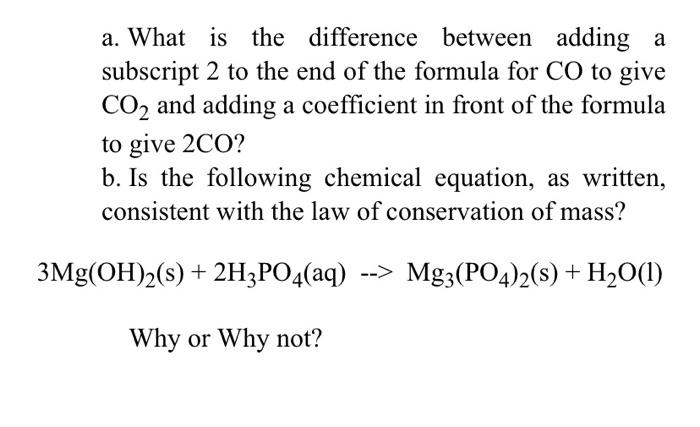 a. What is the difference between adding a subscript 2 to the end of the formula for CO to give $CO_2$ and adding a coefficient in front of the formula to give 2CO?

b. Is the following chemical equation, as written, consistent with the law of conservation of mass?

$3Mg(OH)_2(s) + 2H_3PO_4(aq)$ --> $Mg_3(PO_4)_2(s) + H_2O(l)$

Why or Why not?